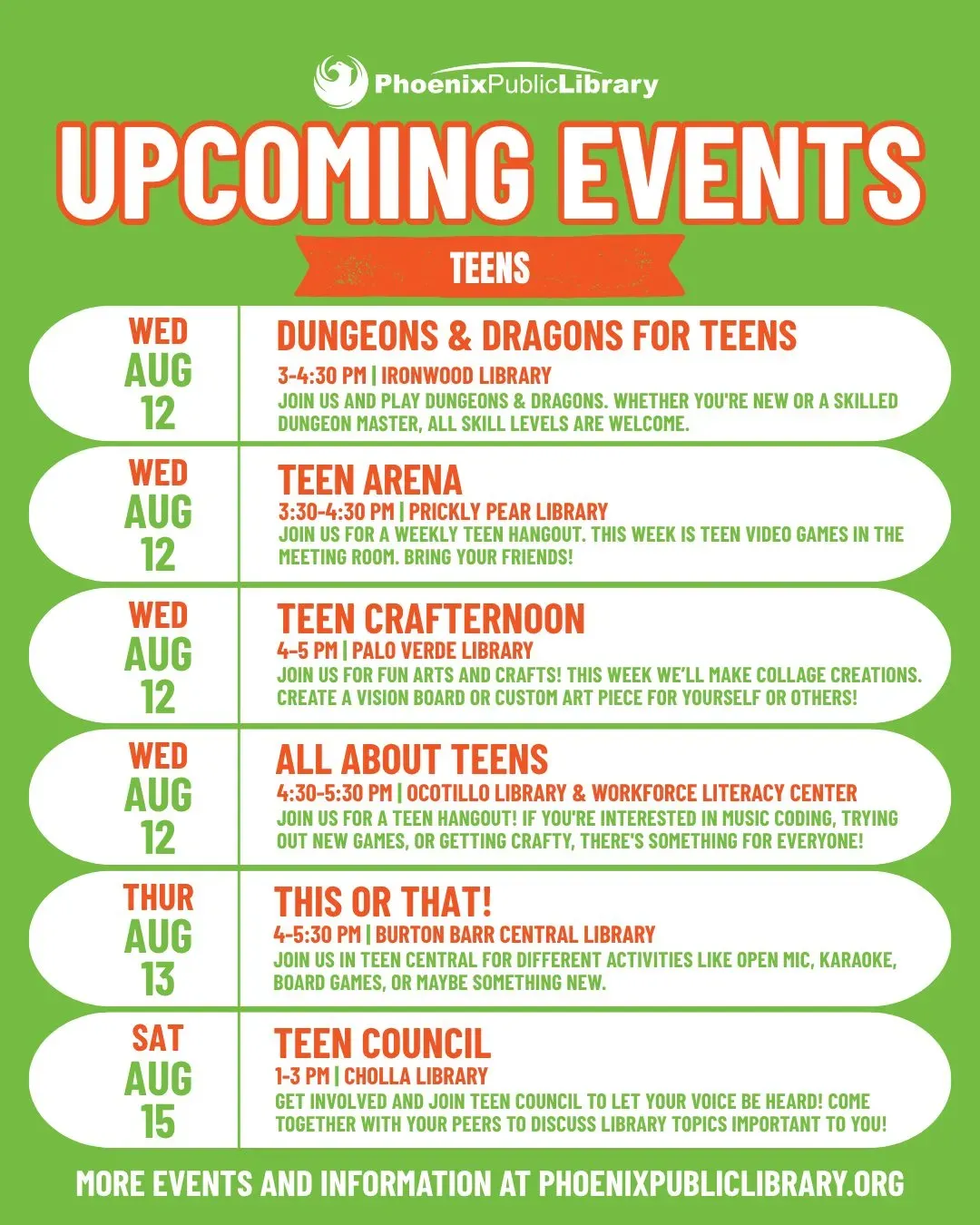 PhoenixPublicLibrary

UPCOMING EVENTS

TEENS

WED AUG 12

DUNGEONS & DRAGONS FOR TEENS

3-4:30 PM | IRONWOOD LIBRARY

JOIN US AND PLAY DUNGEONS & DRAGONS. WHETHER YOU'RE NEW OR A SKILLED DUNGEON MASTER, ALL SKILL LEVELS ARE WELCOME.

WED AUG 12

TEEN ARENA

3:30-4:30 PM | PRICKLY PEAR LIBRARY

JOIN US FOR A WEEKLY TEEN HANGOUT. THIS WEEK IS TEEN VIDEO GAMES IN THE MEETING ROOM. BRING YOUR FRIENDS!

WED AUG 12

TEEN CRAFTERNOON

4-5 PM | PALO VERDE LIBRARY

JOIN US FOR FUN ARTS AND CRAFTS! THIS WEEK WE'LL MAKE COLLAGE CREATIONS. CREATE A VISION BOARD OR CUSTOM ART PIECE FOR YOURSELF OR OTHERS!

WED AUG 12

ALL ABOUT TEENS

4:30-5:30 PM | OCOTILLO LIBRARY & WORKFORCE LITERACY CENTER

JOIN US FOR A TEEN HANGOUT! IF YOU'RE INTERESTED IN MUSIC CODING, TRYING OUT NEW GAMES, OR GETTING CRAFTY, THERE'S SOMETHING FOR EVERYONE!

THUR AUG 13

THIS OR THAT!

4-5:30 PM | BURTON BARR CENTRAL LIBRARY

JOIN US IN TEEN CENTRAL FOR DIFFERENT ACTIVITIES LIKE OPEN MIC, KARAOKE, BOARD GAMES, OR MAYBE SOMETHING NEW.

SAT AUG 15

TEEN COUNCIL

1-3 PM | CHOLLA LIBRARY

GET INVOLVED AND JOIN TEEN COUNCIL TO LET YOUR VOICE BE HEARD! COME TOGETHER WITH YOUR PEERS TO DISCUSS LIBRARY TOPICS IMPORTANT TO YOU!

MORE EVENTS AND INFORMATION AT PHOENIXPUBLICLIBRARY.ORG